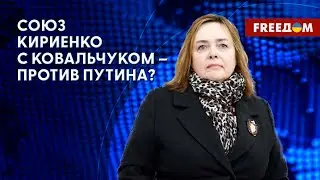 СОЮЗ КИРИЕНКО С КОВАЛЬЧУКОМ – ПРОТИВ ПУТИНА?

FREEДОМ